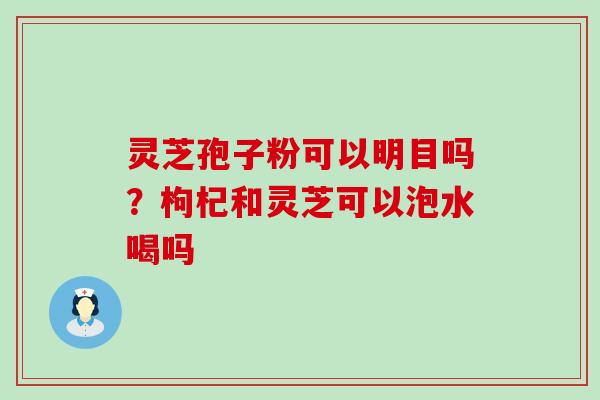 灵芝孢子粉可以明目吗？枸杞和灵芝可以泡水喝吗